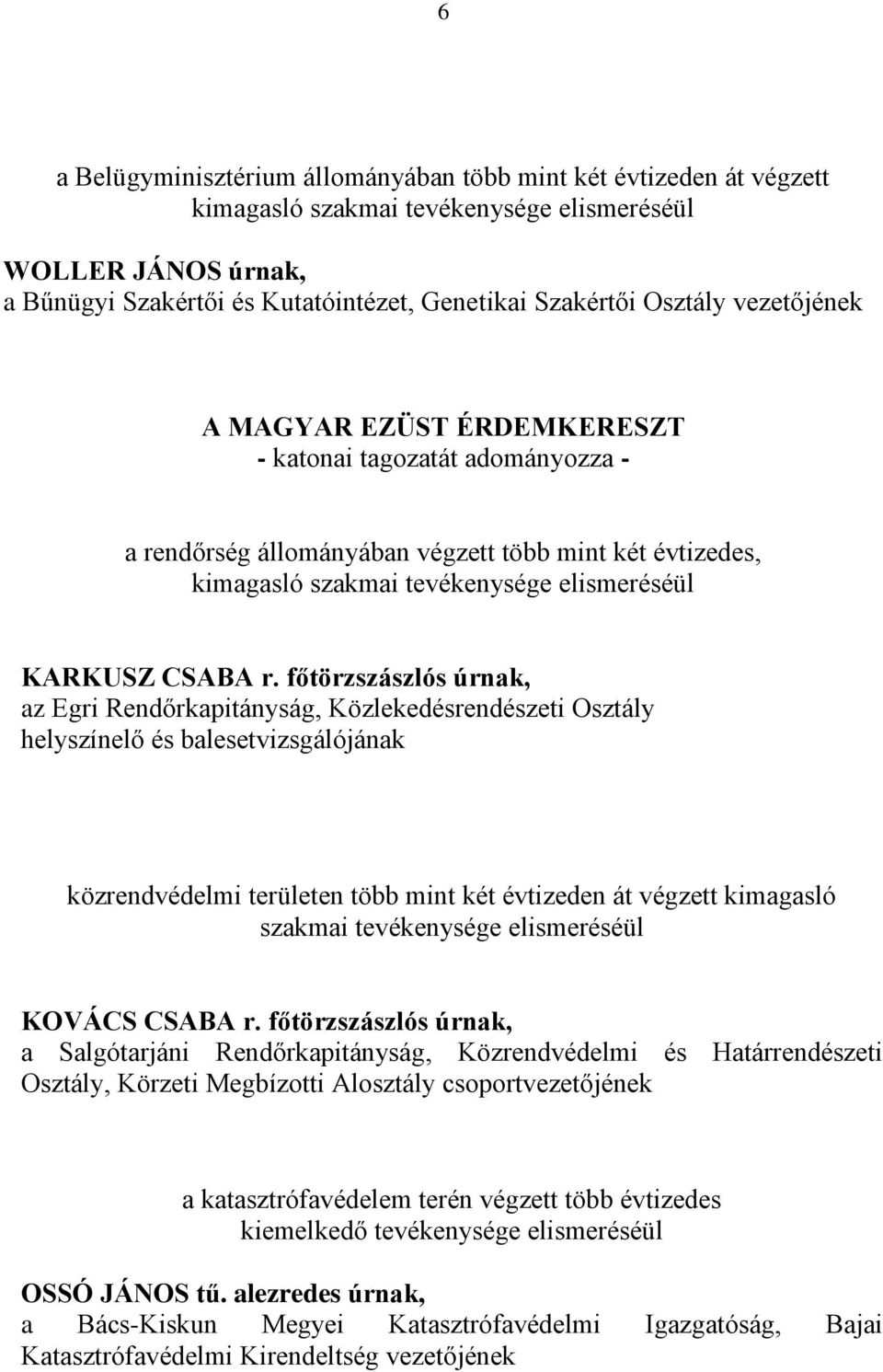 6

a Belügyminisztérium állományában több mint két évtizeden át végzett kimagasló szakmai tevékenysége elismeréséül

WOLLER JÁNOS úrnak,
a Bűnügyi Szakértői és Kutatóintézet, Genetikai Szakértői Osztály vezetőjének

A MAGYAR EZÜST ÉRDEMKERESZT
- katonai tagozatát adományozza -

a rendőrség állományában végzett több mint két évtizedes, kimagasló szakmai tevékenysége elismeréséül

KARKUSZ CSABA r. főtörzszászlós úrnak,
az Egri Rendőrkapitányság, Közlekedésrendészeti Osztály helyszínelő és balesetvizsgálójának

közrendvédelmi területen több mint két évtizeden át végzett kimagasló szakmai tevékenysége elismeréséül

KOVÁCS CSABA r. főtörzszászlós úrnak,
a Salgótarjáni Rendőrkapitányság, Közrendvédelmi és Határrendészeti Osztály, Körzeti Megbízotti Alosztály csoportvezetőjének

a katasztrófavédelem terén végzett több évtizedes kiemelkedő tevékenysége elismeréséül

OSSÓ JÁNOS tű. alezredes úrnak,
a Bács-Kiskun Megyei Katasztrófavédelmi Igazgatóság, Bajai Katasztrófavédelmi Kirendeltség vezetőjének